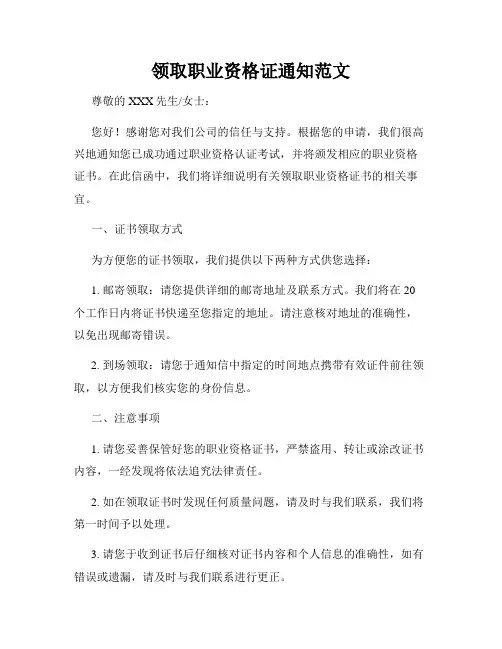 领取职业资格证通知范文

尊敬的 XXX 先生/女士：

您好！感谢您对我们公司的信任与支持。根据您的申请，我们很高兴地通知您已成功通过职业资格认证考试，并将颁发相应的职业资格证书。在此信函中，我们将详细说明有关领取职业资格证书的相关事宜。

一、证书领取方式

为方便您的证书领取，我们提供以下两种方式供您选择：

1. 邮寄领取：请您提供详细的邮寄地址及联系方式。我们将在 20 个工作日内将证书快递至您指定的地址。请注意核对地址的准确性，以免出现邮寄错误。

2. 到场领取：请您于通知信中指定的时间地点携带有效证件前往领取，以方便我们核实您的身份信息。

二、注意事项

1. 请您妥善保管好您的职业资格证书，严禁盗用、转让或涂改证书内容，一经发现将依法追究法律责任。

2. 如在领取证书时发现任何质量问题，请及时与我们联系，我们将第一时间予以处理。

3. 请您于收到证书后仔细核对证书内容和个人信息的准确性，如有错误或遗漏，请及时与我们联系进行更正。